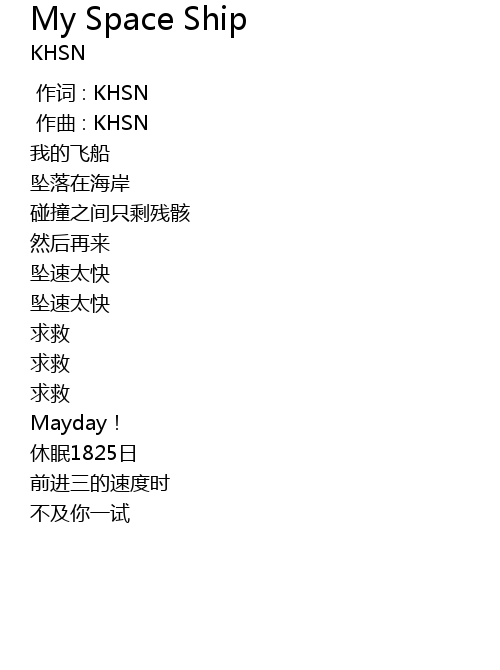 My Space Ship
KHSN

作词：KHSN
作曲：KHSN
我的飞船
坠落在海岸
碰撞之间只剩残骸
然后再来
坠速太快
坠速太快
求救
求救
求救
Mayday！
休眠1825日
前进三的速度时
不及你一试